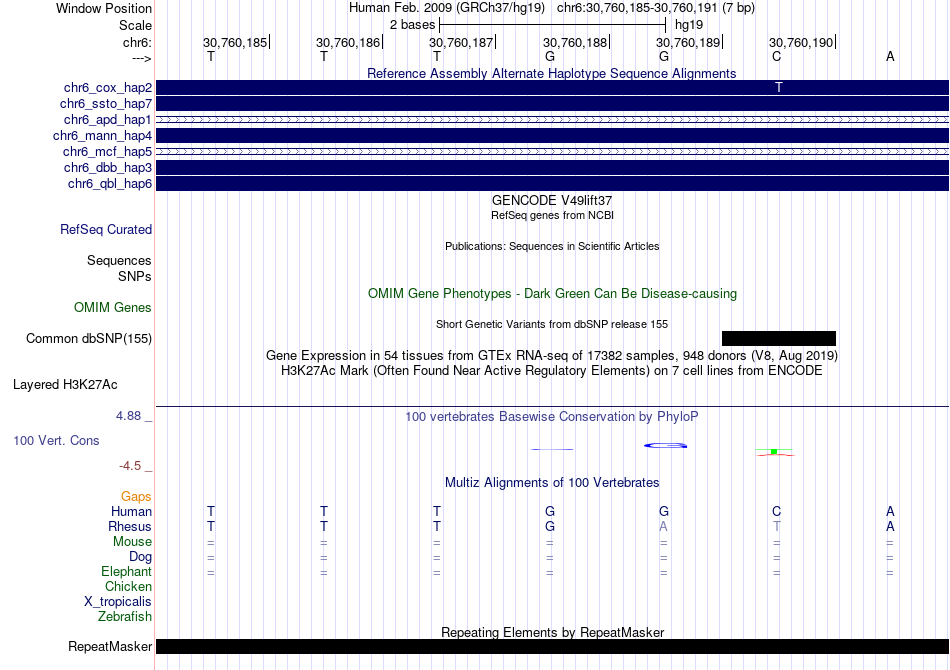 Window Position
Human Feb. 2009 (GRCh37/hg19) chr6:30,760,185-30,760,191 (7 bp)
Scale
2 bases
hg19
chr6:
30,760,185
30,760,186
30,760,187
30,760,188
30,760,189
30,760,190
--->
T T T G G C A

Reference Assembly Alternate Haplotype Sequence Alignments
chr6_cox_hap2
T
chr6_ssto_hap7
chr6_apd_hap1
chr6_mann_hap4
chr6_mcf_hap5
chr6_dbb_hap3
chr6_qbl_hap6

GENCODE V49lift37
RefSeq genes from NCBI
RefSeq Curated
Publications: Sequences in Scientific Articles
Sequences
SNPs
OMIM Gene Phenotypes - Dark Green Can Be Disease-causing
OMIM Genes
Short Genetic Variants from dbSNP release 155
Common dbSNP(155)
Gene Expression in 54 tissues from GTEx RNA-seq of 17382 samples, 948 donors (V8, Aug 2019)
H3K27Ac Mark (Often Found Near Active Regulatory Elements) on 7 cell lines from ENCODE
Layered H3K27Ac

4.88 _
100 vertebrates Basewise Conservation by PhyloP
100 Vert. Cons
-4.5 _

Multiz Alignments of 100 Vertebrates
Gaps
Human T T T G G C A
Rhesus T T T G A T A
Mouse = = = = = = =
Dog = = = = = = =
Elephant = = = = = = =
Chicken
X_tropicalis
Zebrafish

Repeating Elements by RepeatMasker
RepeatMasker